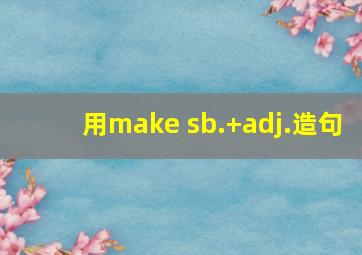 用make sb.+adj.造句